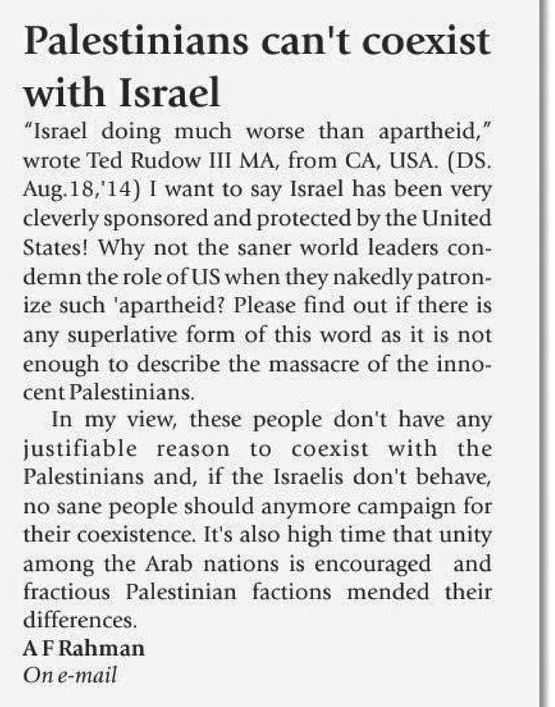 Palestinians can't coexist with Israel

"Israel doing much worse than apartheid," wrote Ted Rudow III MA, from CA, USA. (DS. Aug.18,'14) I want to say Israel has been very cleverly sponsored and protected by the United States! Why not the saner world leaders condemn the role of US when they nakedly patronize such 'apartheid? Please find out if there is any superlative form of this word as it is not enough to describe the massacre of the innocent Palestinians.

In my view, these people don't have any justifiable reason to coexist with the Palestinians and, if the Israelis don't behave, no sane people should anymore campaign for their coexistence. It's also high time that unity among the Arab nations is encouraged and fractious Palestinian factions mended their differences.

A F Rahman
On e-mail